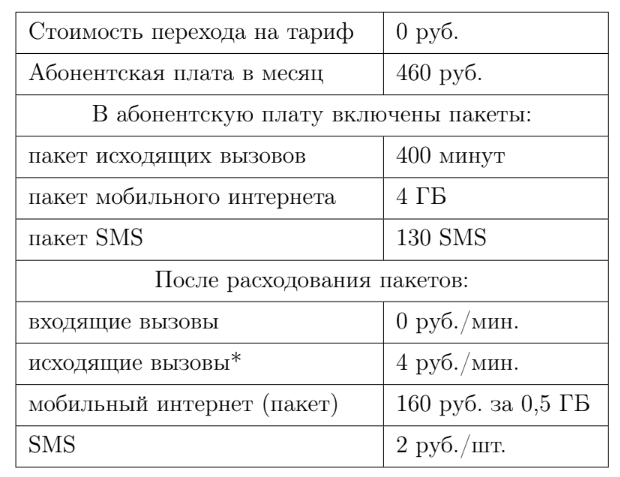 | Стоимость перехода на тариф | 0 руб. |
|---|---|
| Абонентская плата в месяц | 460 руб. |
| В абонентскую плату включены пакеты: | |
| пакет исходящих вызовов | 400 минут |
| пакет мобильного интернета | 4 ГБ |
| пакет SMS | 130 SMS |
| После расходования пакетов: | |
| входящие вызовы | 0 руб./мин. |
| исходящие вызовы* | 4 руб./мин. |
| мобильный интернет (пакет) | 160 руб. за 0,5 ГБ |
| SMS | 2 руб./шт. |